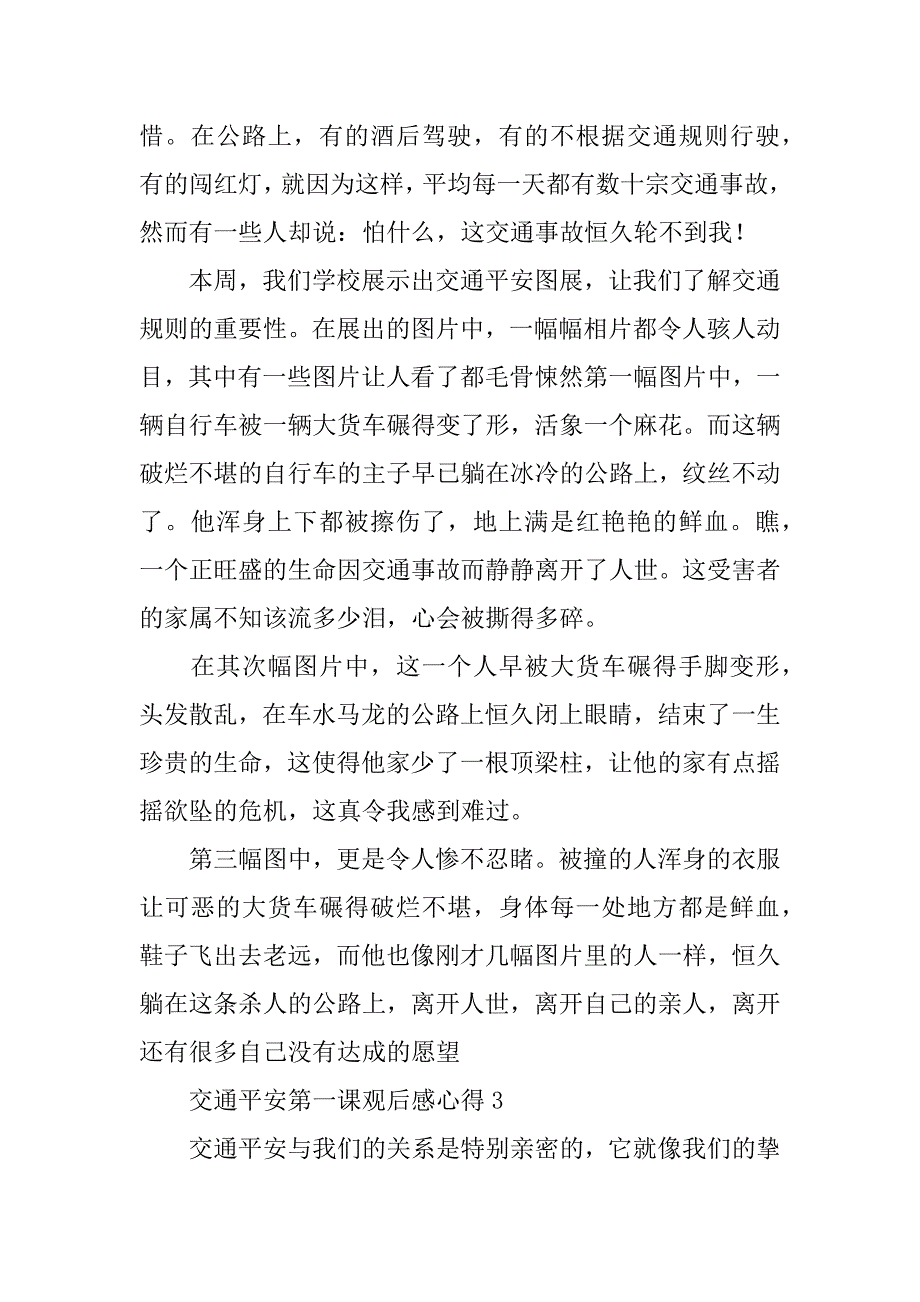 惜。在公路上，有的酒后驾驶，有的不根据交通规则行驶，有的闯红灯，就因为这样，平均每一天都有数十宗交通事故，然而有一些人却说：怕什么，这交通事故恒久轮不到我！

本周，我们学校展示出交通平安图展，让我们了解交通规则的重要性。在展出的图片中，一幅幅相片都令人骇人动目，其中有一些图片让人看了都毛骨悚然第一幅图片中，一辆自行车被一辆大货车碾得变了形，活象一个麻花。而这辆破烂不堪的自行车的主子早已躺在冰冷的公路上，纹丝不动了。他浑身上下都被擦伤了，地上满是红艳艳的鲜血。瞧，一个正旺盛的生命因交通事故而静静离开了人世。这受害者的家属不知该流多少泪，心会被撕得多碎。

在其次幅图片中，这一个人早被大货车碾得手脚变形，头发散乱，在车水马龙的公路上恒久闭上眼睛，结束了一生珍贵的生命，这使得他家少了一根顶梁柱，让他的家有点摇摇欲坠的危机，这真令我感到难过。

第三幅图中，更是令人惨不忍睹。被撞的人浑身的衣服让可恶的大货车碾得破烂不堪，身体每一处地方都是鲜血，鞋子飞出去老远，而他也像刚才几幅图片里的人一样，恒久躺在这条杀人的公路上，离开人世，离开自己的亲人，离开还有很多自己没有达成的愿望

交通平安第一课观后感心得 3

交通平安与我们的关系是特别亲密的，它就像我们的挚